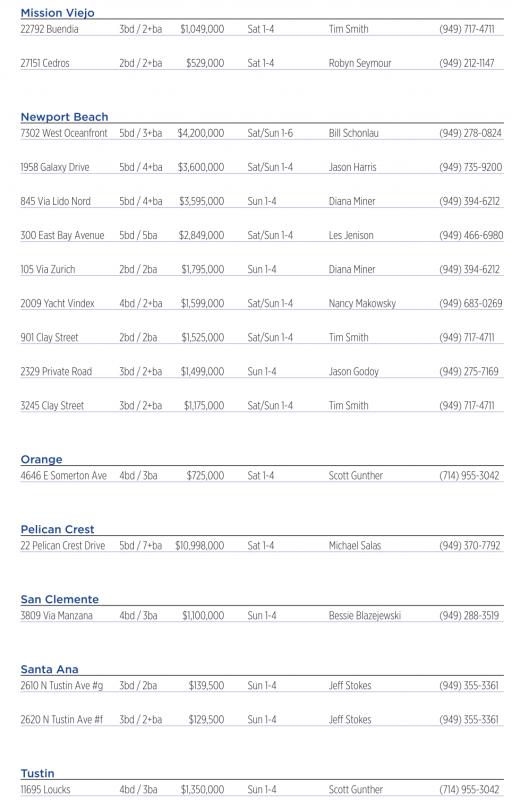 Mission Viejo

| | | | | | |
|---|---|---|---|---|---|
| 22792 Buendia | 3bd / 2+ba | $1,049,000 | Sat 1-4 | Tim Smith | (949) 717-4711 |
| 27151 Cedros | 2bd / 2+ba | $529,000 | Sat 1-4 | Robyn Seymour | (949) 212-1147 |

Newport Beach

| | | | | | |
|---|---|---|---|---|---|
| 7302 West Oceanfront | 5bd / 3+ba | $4,200,000 | Sat/Sun 1-6 | Bill Schonlau | (949) 278-0824 |
| 1958 Galaxy Drive | 5bd / 4+ba | $3,600,000 | Sat/Sun 1-4 | Jason Harris | (949) 735-9200 |
| 845 Via Lido Nord | 5bd / 4+ba | $3,595,000 | Sun 1-4 | Diana Miner | (949) 394-6212 |
| 300 East Bay Avenue | 5bd / 5ba | $2,849,000 | Sat/Sun 1-4 | Les Jenison | (949) 466-6980 |
| 105 Via Zurich | 2bd / 2ba | $1,795,000 | Sun 1-4 | Diana Miner | (949) 394-6212 |
| 2009 Yacht Vindex | 4bd / 2+ba | $1,599,000 | Sat/Sun 1-4 | Nancy Makowsky | (949) 683-0269 |
| 901 Clay Street | 2bd / 2ba | $1,525,000 | Sat/Sun 1-4 | Tim Smith | (949) 717-4711 |
| 2329 Private Road | 3bd / 2+ba | $1,499,000 | Sun 1-4 | Jason Godoy | (949) 275-7169 |
| 3245 Clay Street | 3bd / 2+ba | $1,175,000 | Sat/Sun 1-4 | Tim Smith | (949) 717-4711 |

Orange

| | | | | | |
|---|---|---|---|---|---|
| 4646 E Somerton Ave | 4bd / 3ba | $725,000 | Sat 1-4 | Scott Gunther | (714) 955-3042 |

Pelican Crest

| | | | | | |
|---|---|---|---|---|---|
| 22 Pelican Crest Drive | 5bd / 7+ba | $10,998,000 | Sat 1-4 | Michael Salas | (949) 370-7792 |

San Clemente

| | | | | | |
|---|---|---|---|---|---|
| 3809 Via Manzana | 4bd / 3ba | $1,100,000 | Sun 1-4 | Bessie Blazejewski | (949) 288-3519 |

Santa Ana

| | | | | | |
|---|---|---|---|---|---|
| 2610 N Tustin Ave #g | 3bd / 2ba | $139,500 | Sun 1-4 | Jeff Stokes | (949) 355-3361 |
| 2620 N Tustin Ave #f | 3bd / 2+ba | $129,500 | Sun 1-4 | Jeff Stokes | (949) 355-3361 |

Tustin

| | | | | | |
|---|---|---|---|---|---|
| 11695 Loucks | 4bd / 3ba | $1,350,000 | Sun 1-4 | Scott Gunther | (714) 955-3042 |